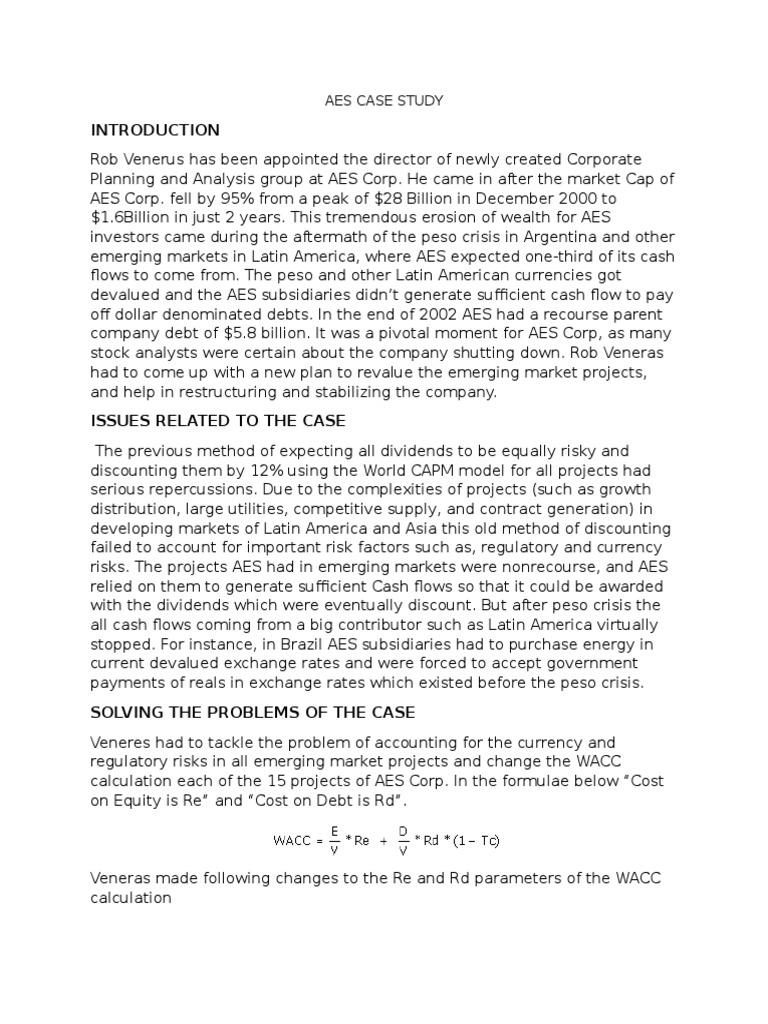 AES CASE STUDY

INTRODUCTION

Rob Venerus has been appointed the director of newly created Corporate Planning and Analysis group at AES Corp. He came in after the market Cap of AES Corp. fell by 95% from a peak of $28 Billion in December 2000 to $1.6Billion in just 2 years. This tremendous erosion of wealth for AES investors came during the aftermath of the peso crisis in Argentina and other emerging markets in Latin America, where AES expected one-third of its cash flows to come from. The peso and other Latin American currencies got devalued and the AES subsidiaries didn't generate sufficient cash flow to pay off dollar denominated debts. In the end of 2002 AES had a recourse parent company debt of $5.8 billion. It was a pivotal moment for AES Corp, as many stock analysts were certain about the company shutting down. Rob Veneras had to come up with a new plan to revalue the emerging market projects, and help in restructuring and stabilizing the company.

ISSUES RELATED TO THE CASE

The previous method of expecting all dividends to be equally risky and discounting them by 12% using the World CAPM model for all projects had serious repercussions. Due to the complexities of projects (such as growth distribution, large utilities, competitive supply, and contract generation) in developing markets of Latin America and Asia this old method of discounting failed to account for important risk factors such as, regulatory and currency risks. The projects AES had in emerging markets were nonrecourse, and AES relied on them to generate sufficient Cash flows so that it could be awarded with the dividends which were eventually discount. But after peso crisis the all cash flows coming from a big contributor such as Latin America virtually stopped. For instance, in Brazil AES subsidiaries had to purchase energy in current devalued exchange rates and were forced to accept government payments of reals in exchange rates which existed before the peso crisis.

SOLVING THE PROBLEMS OF THE CASE

Veneres had to tackle the problem of accounting for the currency and regulatory risks in all emerging market projects and change the WACC calculation each of the 15 projects of AES Corp. In the formulae below "Cost on Equity is Re" and "Cost on Debt is Rd".

$WACC = \frac{E}{V} * Re + \frac{D}{V} * Rd * (1 - Tc)$

Veneras made following changes to the Re and Rd parameters of the WACC calculation